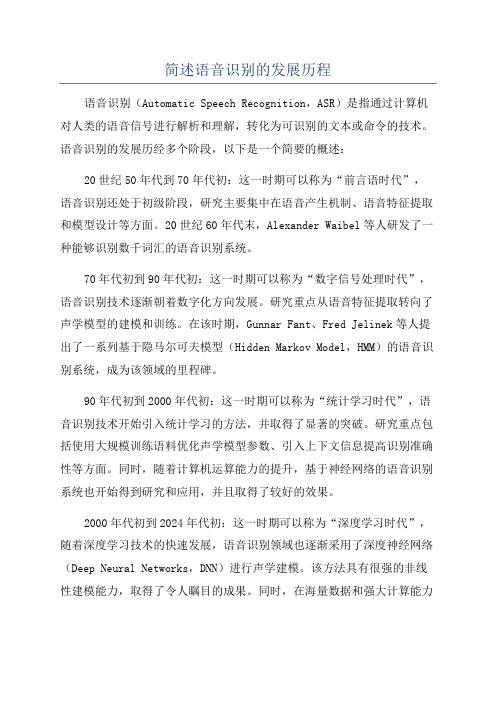 简述语音识别的发展历程

语音识别（Automatic Speech Recognition，ASR）是指通过计算机对人类的语音信号进行解析和理解，转化为可识别的文本或命令的技术。语音识别的发展历经多个阶段，以下是一个简要的概述：

20世纪50年代到70年代初：这一时期可以称为“前言语时代”，语音识别还处于初级阶段，研究主要集中在语音产生机制、语音特征提取和模型设计等方面。20世纪60年代末，Alexander Waibel等人研发了一种能够识别数千词汇的语音识别系统。

70年代初到90年代初：这一时期可以称为“数字信号处理时代”，语音识别技术逐渐朝着数字化方向发展。研究重点从语音特征提取转向了声学模型的建模和训练。在该时期，Gunnar Fant、Fred Jelinek等人提出了一系列基于隐马尔可夫模型（Hidden Markov Model，HMM）的语音识别系统，成为该领域的里程碑。

90年代初到2000年代初：这一时期可以称为“统计学习时代”，语音识别技术开始引入统计学习的方法，并取得了显著的突破。研究重点包括使用大规模训练语料优化声学模型参数、引入上下文信息提高识别准确性等方面。同时，随着计算机运算能力的提升，基于神经网络的语音识别系统也开始得到研究和应用，并且取得了较好的效果。

2000年代初到2024年代初：这一时期可以称为“深度学习时代”，随着深度学习技术的快速发展，语音识别领域也逐渐采用了深度神经网络（Deep Neural Networks，DNN）进行声学建模。该方法具有很强的非线性建模能力，取得了令人瞩目的成果。同时，在海量数据和强大计算能力